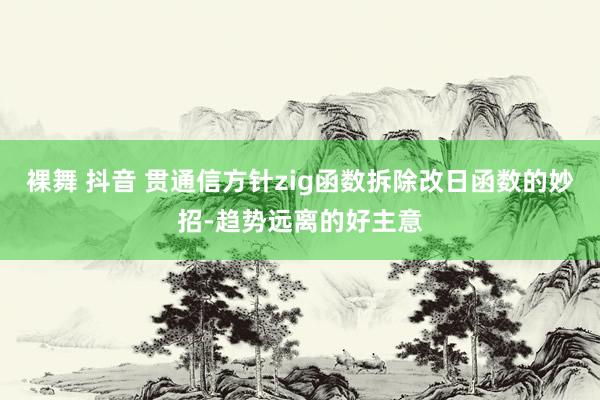 裸舞 抖音 贯通信方针zig函数拆除改日函数的妙招-趋势远离的好主意